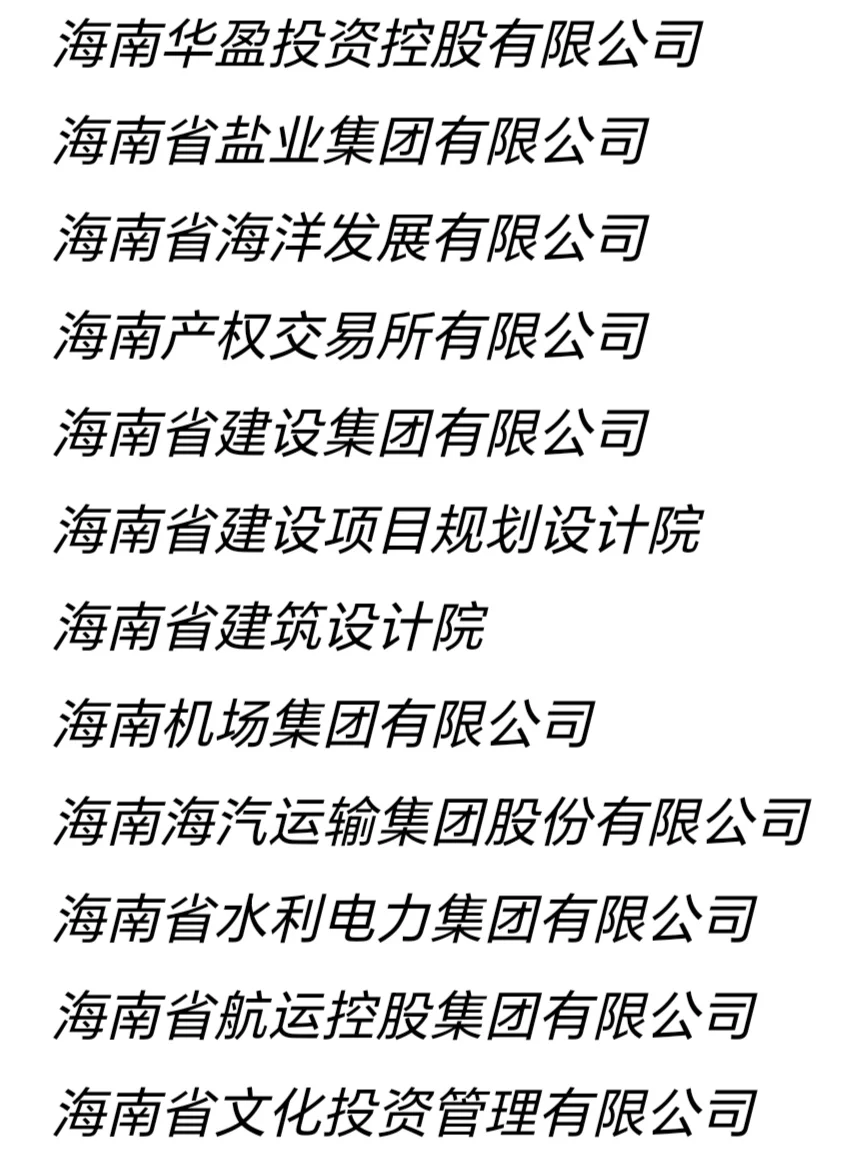 海南华盈投资控股有限公司

海南省盐业集团有限公司

海南省海洋发展有限公司

海南产权交易所有限公司

海南省建设集团有限公司

海南省建设项目规划设计院

海南省建筑设计院

海南机场集团有限公司

海南海汽运输集团股份有限公司

海南省水利电力集团有限公司

海南省航运控股集团有限公司

海南省文化投资管理有限公司